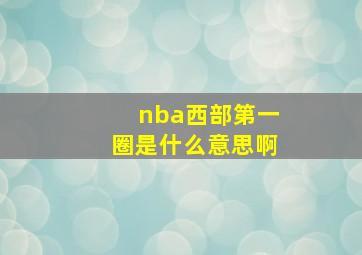 nba西部第一圈是什么意思啊